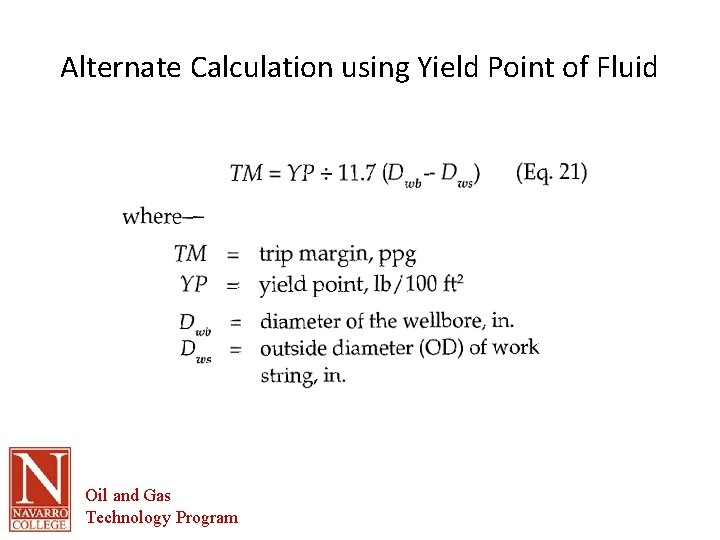 Alternate Calculation using Yield Point of Fluid

$TM = YP \div 11.7 (D_{wb} - D_{ws})$ (Eq. 21)

where—

$TM$ = trip margin, ppg
$YP$ = yield point, lb/100 ft$^2$
$D_{wb}$ = diameter of the wellbore, in.
$D_{ws}$ = outside diameter (OD) of work string, in.

N
NAVARRO COLLEGE

Oil and Gas
Technology Program